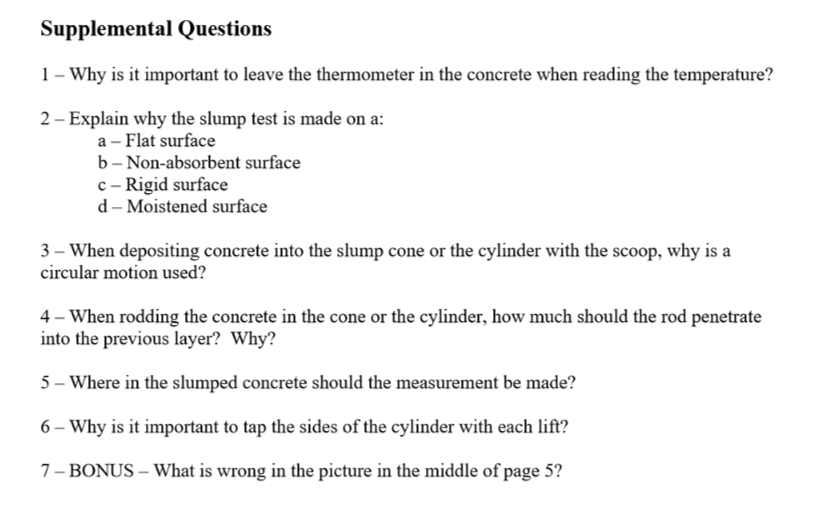 Supplemental Questions

1 – Why is it important to leave the thermometer in the concrete when reading the temperature?

2 – Explain why the slump test is made on a:
a – Flat surface
b – Non-absorbent surface
c – Rigid surface
d – Moistened surface

3 – When depositing concrete into the slump cone or the cylinder with the scoop, why is a circular motion used?

4 – When rodding the concrete in the cone or the cylinder, how much should the rod penetrate into the previous layer? Why?

5 – Where in the slumped concrete should the measurement be made?

6 – Why is it important to tap the sides of the cylinder with each lift?

7 – BONUS – What is wrong in the picture in the middle of page 5?